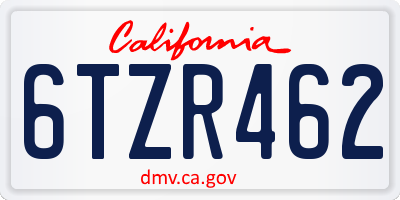 California
6TZR462
dmv.ca.gov